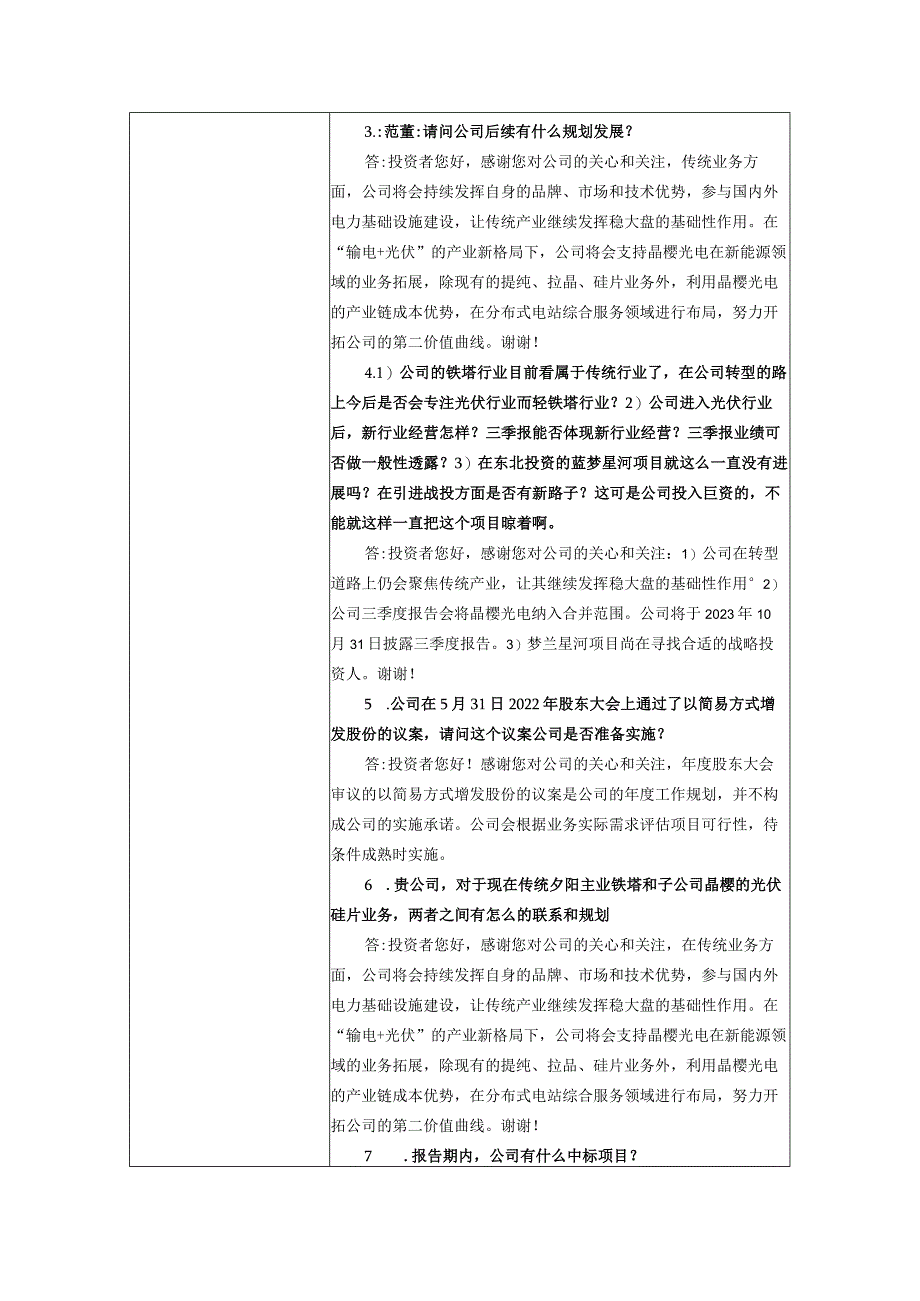 3.:范董:请问公司后续有什么规划发展？

答:投资者您好，感谢您对公司的关心和关注，传统业务方面，公司将会持续发挥自身的品牌、市场和技术优势，参与国内外电力基础设施建设，让传统产业继续发挥稳大盘的基础性作用。在“输电+光伏”的产业新格局下，公司将会支持晶樱光电在新能源领域的业务拓展，除现有的提纯、拉晶、硅片业务外，利用晶樱光电的产业链成本优势，在分布式电站综合服务领域进行布局，努力开拓公司的第二价值曲线。谢谢！

4.1）公司的铁塔行业目前看属于传统行业了，在公司转型的路上今后是否会专注光伏行业而轻铁塔行业？2）公司进入光伏行业后，新行业经营怎样？三季报能否体现新行业经营？三季报业绩可否做一般性透露？3）在东北投资的蓝梦星河项目就这么一直没有进展吗？在引进战投方面是否有新路子？这可是公司投入巨资的，不能就这样一直把这个项目晾着啊。

答:投资者您好，感谢您对公司的关心和关注：1）公司在转型道路上仍会聚焦传统产业，让其继续发挥稳大盘的基础性作用°2）公司三季度报告会将晶樱光电纳入合并范围。公司将于2023年10月31日披露三季度报告。3）梦兰星河项目尚在寻找合适的战略投资人。谢谢！

5 .公司在5月31日2022年股东大会上通过了以简易方式增发股份的议案，请问这个议案公司是否准备实施？

答:投资者您好！感谢您对公司的关心和关注，年度股东大会审议的以简易方式增发股份的议案是公司的年度工作规划，并不构成公司的实施承诺。公司会根据业务实际需求评估项目可行性，待条件成熟时实施。

6 .贵公司，对于现在传统夕阳主业铁塔和子公司晶樱的光伏硅片业务，两者之间有怎么的联系和规划

答:投资者您好，感谢您对公司的关心和关注，在传统业务方面，公司将会持续发挥自身的品牌、市场和技术优势，参与国内外电力基础设施建设，让传统产业继续发挥稳大盘的基础性作用。在“输电+光伏”的产业新格局下，公司将会支持晶樱光电在新能源领域的业务拓展，除现有的提纯、拉晶、硅片业务外，利用晶樱光电的产业链成本优势，在分布式电站综合服务领域进行布局，努力开拓公司的第二价值曲线。谢谢！

7 .报告期内，公司有什么中标项目？